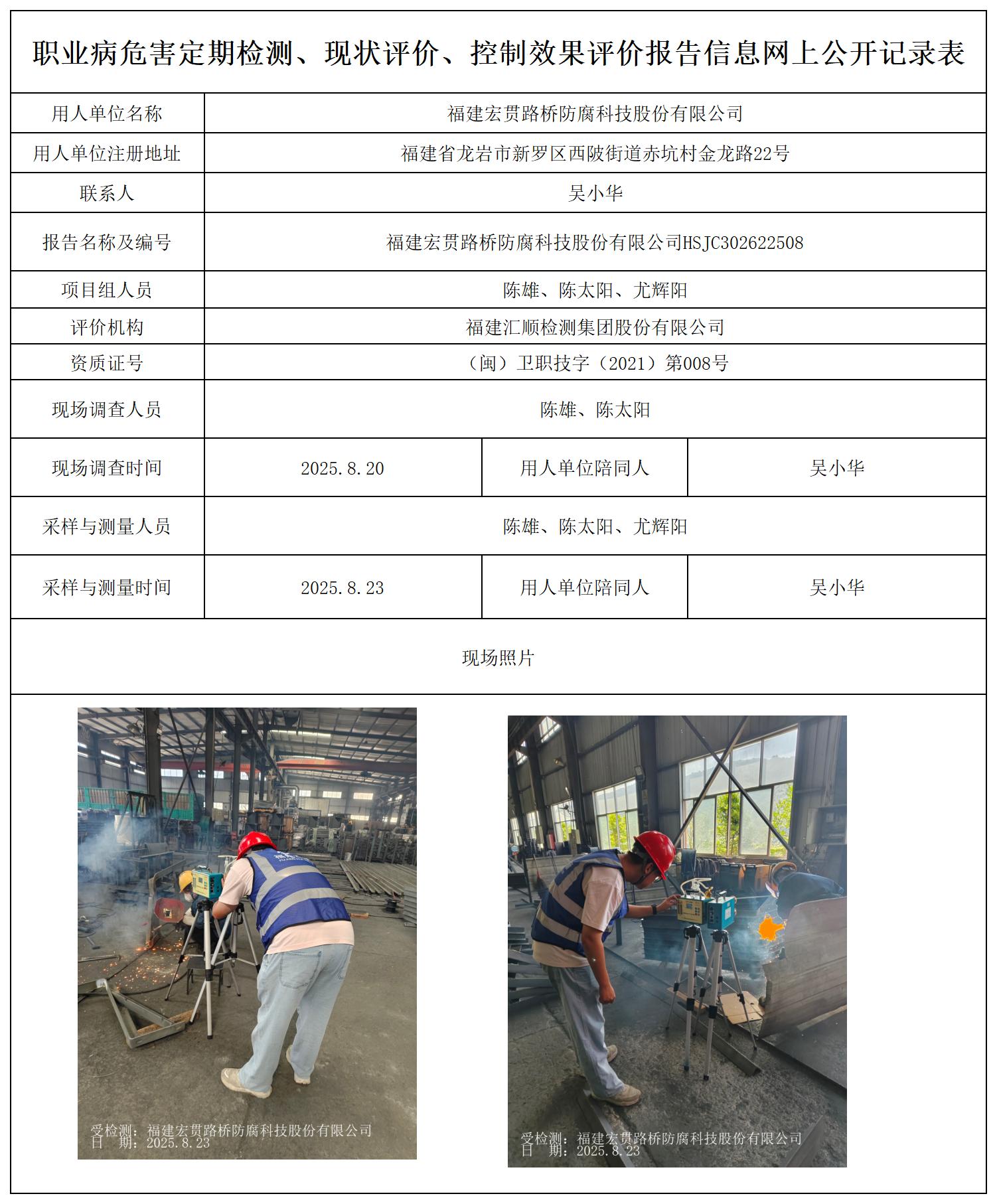 职业病危害定期检测、现状评价、控制效果评价报告信息网上公开记录表

| 用人单位名称 | 福建宏贯路桥防腐科技股份有限公司 | | |
|---|---|---|---|
| 用人单位注册地址 | 福建省龙岩市新罗区西陂街道赤坑村金龙路22号 | | |
| 联系人 | 吴小华 | | |
| 报告名称及编号 | 福建宏贯路桥防腐科技股份有限公司HSJC302622508 | | |
| 项目组人员 | 陈雄、陈太阳、尤辉阳 | | |
| 评价机构 | 福建汇顺检测集团股份有限公司 | | |
| 资质证号 | （闽）卫职技字（2021）第008号 | | |
| 现场调查人员 | 陈雄、陈太阳 | | |
| 现场调查时间 | 2025.8.20 | 用人单位陪同人 | 吴小华 |
| 采样与测量人员 | 陈雄、陈太阳、尤辉阳 | | |
| 采样与测量时间 | 2025.8.23 | 用人单位陪同人 | 吴小华 |

现场照片

受检测：福建宏贯路桥防腐科技股份有限公司
日　期：2025.8.23

受检测：福建宏贯路桥防腐科技股份有限公司
日　期：2025.8.23